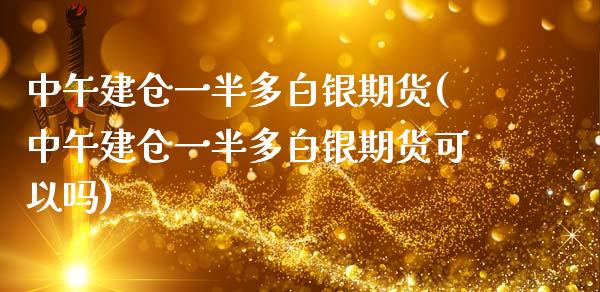 中午建仓一半多白银期货(中午建仓一半多白银期货可以吗)